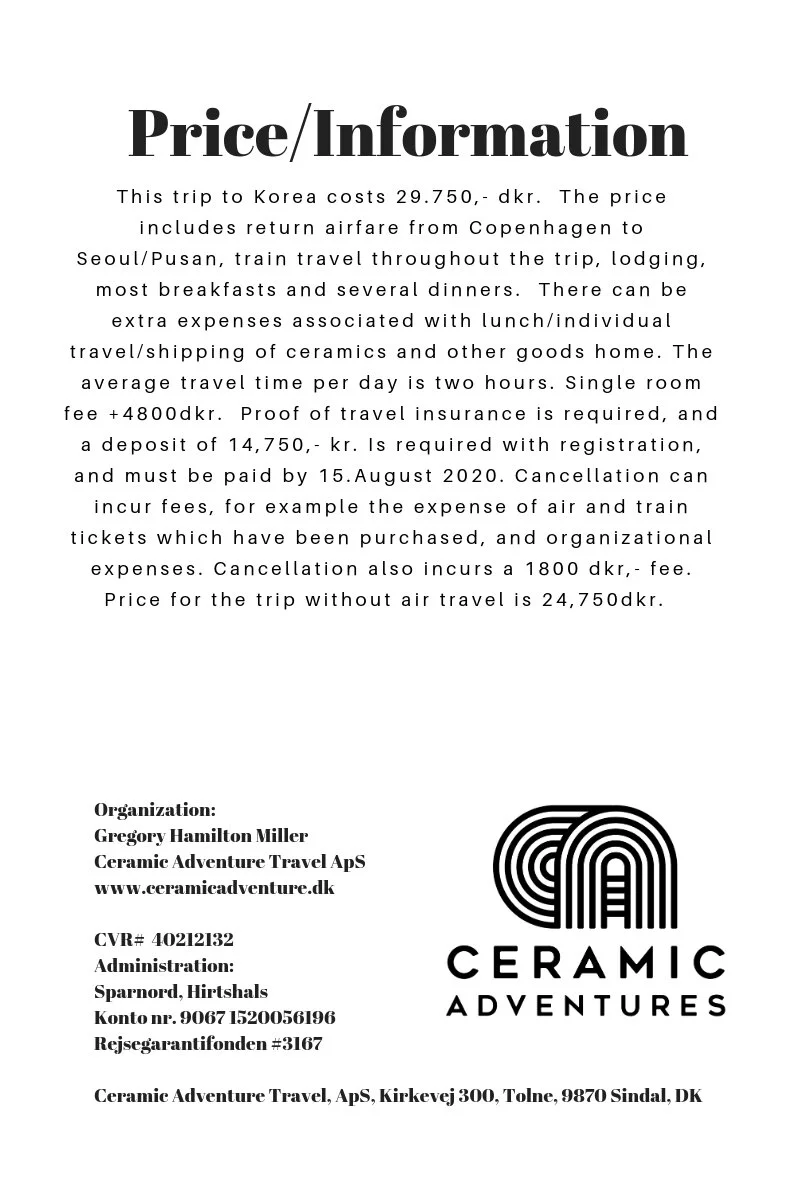 Price/Information

This trip to Korea costs 29.750,- dkr. The price includes return airfare from Copenhagen to Seoul/Pusan, train travel throughout the trip, lodging, most breakfasts and several dinners. There can be extra expenses associated with lunch/individual travel/shipping of ceramics and other goods home. The average travel time per day is two hours. Single room fee +4800dkr. Proof of travel insurance is required, and a deposit of 14,750,- kr. Is required with registration, and must be paid by 15.August 2020. Cancellation can incur fees, for example the expense of air and train tickets which have been purchased, and organizational expenses. Cancellation also incurs a 1800 dkr,- fee. Price for the trip without air travel is 24,750dkr.

Organization:
Gregory Hamilton Miller
Ceramic Adventure Travel ApS
www.ceramicadventure.dk

CVR# 40212132
Administration:
Sparnord, Hirtshals
Konto nr. 9067 1520056196
Rejsegarantifonden #3167

CERAMIC
ADVENTURES

Ceramic Adventure Travel, ApS, Kirkevej 300, Tolne, 9870 Sindal, DK